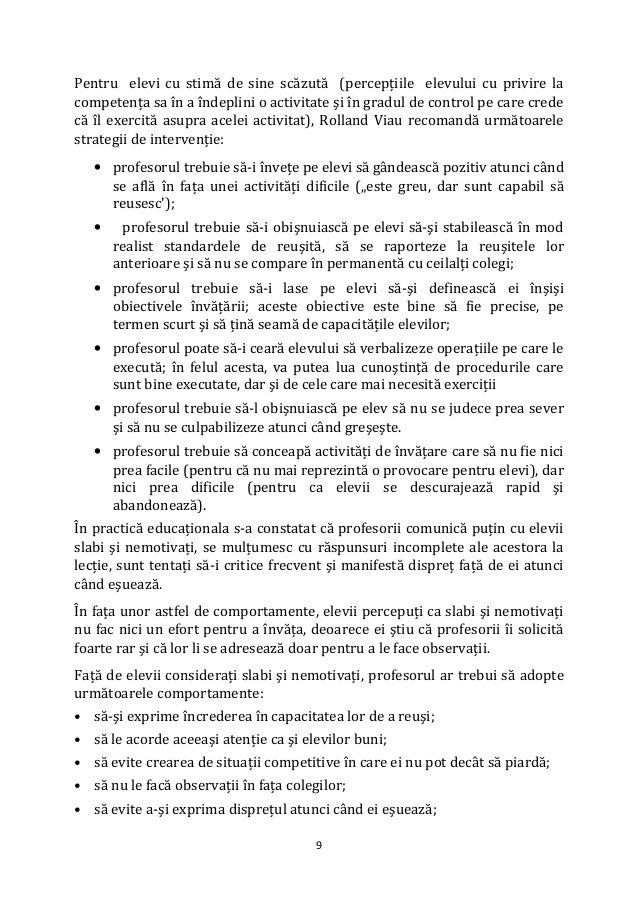 Pentru elevi cu stimă de sine scăzută (percepțiile elevului cu privire la competența sa în a îndeplini o activitate și în gradul de control pe care crede că îl exercită asupra acelei activitat), Rolland Viau recomandă următoarele strategii de intervenție:

• profesorul trebuie să-i învețe pe elevi să gândească pozitiv atunci când se află în fața unei activități dificile („este greu, dar sunt capabil să reusesc');
• profesorul trebuie să-i obișnuiască pe elevi să-și stabilească în mod realist standardele de reușită, să se raporteze la reușitele lor anterioare și să nu se compare în permanentă cu ceilalți colegi;
• profesorul trebuie să-i lase pe elevi să-și definească ei înșiși obiectivele învățării; aceste obiective este bine să fie precise, pe termen scurt și să țină seamă de capacitățile elevilor;
• profesorul poate să-i ceară elevului să verbalizeze operațiile pe care le execută; în felul acesta, va putea lua cunoștință de procedurile care sunt bine executate, dar și de cele care mai necesită exerciții
• profesorul trebuie să-l obișnuiască pe elev să nu se judece prea sever și să nu se culpabilizeze atunci când greșește.
• profesorul trebuie să conceapă activități de învățare care să nu fie nici prea facile (pentru că nu mai reprezintă o provocare pentru elevi), dar nici prea dificile (pentru ca elevii se descurajează rapid și abandonează).

În practică educaționala s-a constatat că profesorii comunică puțin cu elevii slabi și nemotivați, se mulțumesc cu răspunsuri incomplete ale acestora la lecție, sunt tentați să-i critice frecvent și manifestă dispreț față de ei atunci când eșuează.

În fața unor astfel de comportamente, elevii percepuți ca slabi și nemotivați nu fac nici un efort pentru a învăța, deoarece ei știu că profesorii îi solicită foarte rar și că lor li se adresează doar pentru a le face observații.

Față de elevii considerați slabi și nemotivați, profesorul ar trebui să adopte următoarele comportamente:
• să-și exprime încrederea în capacitatea lor de a reuși;
• să le acorde aceeași atenție ca și elevilor buni;
• să evite crearea de situații competitive în care ei nu pot decât să piardă;
• să nu le facă observații în fața colegilor;
• să evite a-și exprima disprețul atunci când ei eșuează;

9